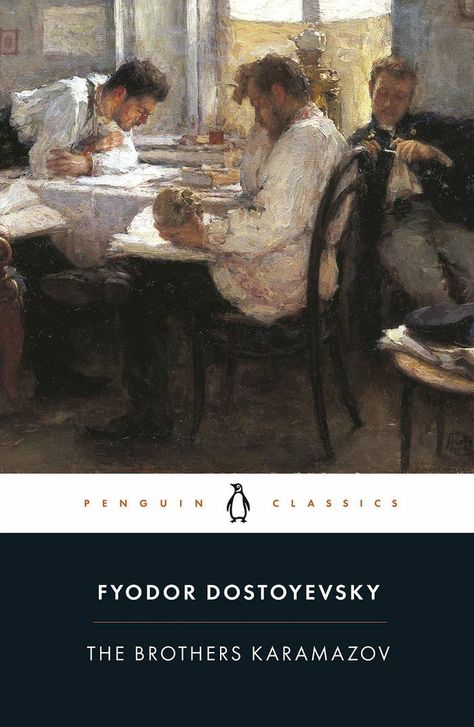 PENGUIN CLASSICS

FYODOR DOSTOYEVSKY

THE BROTHERS KARAMAZOV